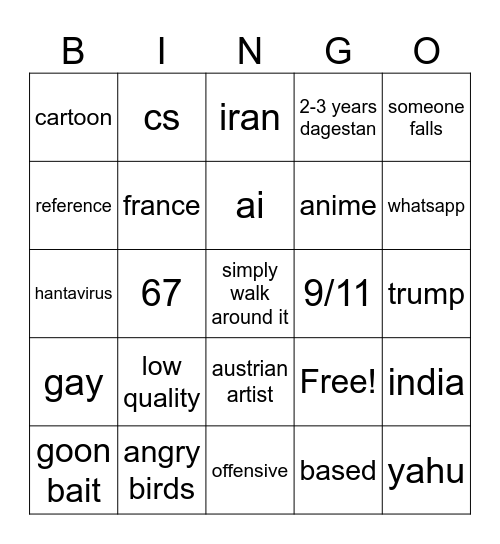 | B | I | N | G | O |
|---|---|---|---|---|
| cartoon | cs | iran | 2-3 years dagestan | someone falls |
| reference | france | ai | anime | whatsapp |
| hantavirus | 67 | simply walk around it | 9/11 | trump |
| gay | low quality | austrian artist | Free! | india |
| goon bait | angry birds | offensive | based | yahu |